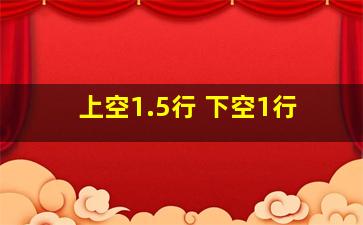 上空1.5行 下空1行